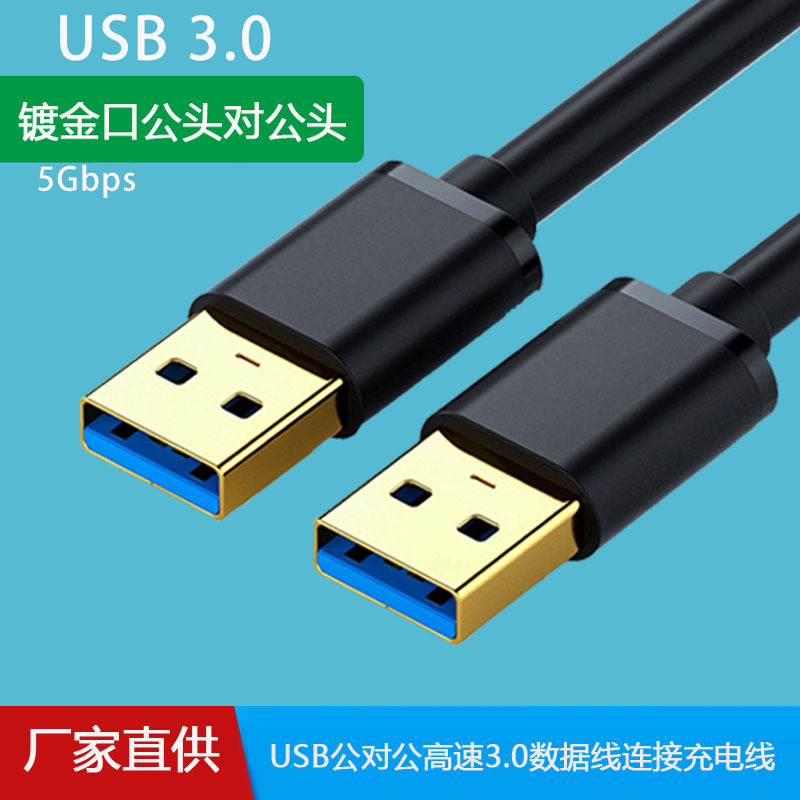 USB 3.0

镀金口公头对公头

5Gbps

厂家直供

USB公对公高速3.0数据线连接充电线